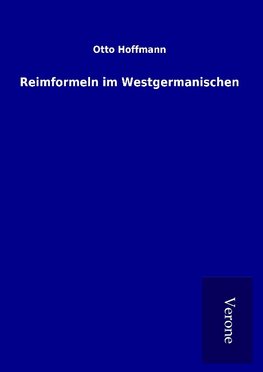 Otto Hoffmann

Reimformeln im Westgermanischen

Verone